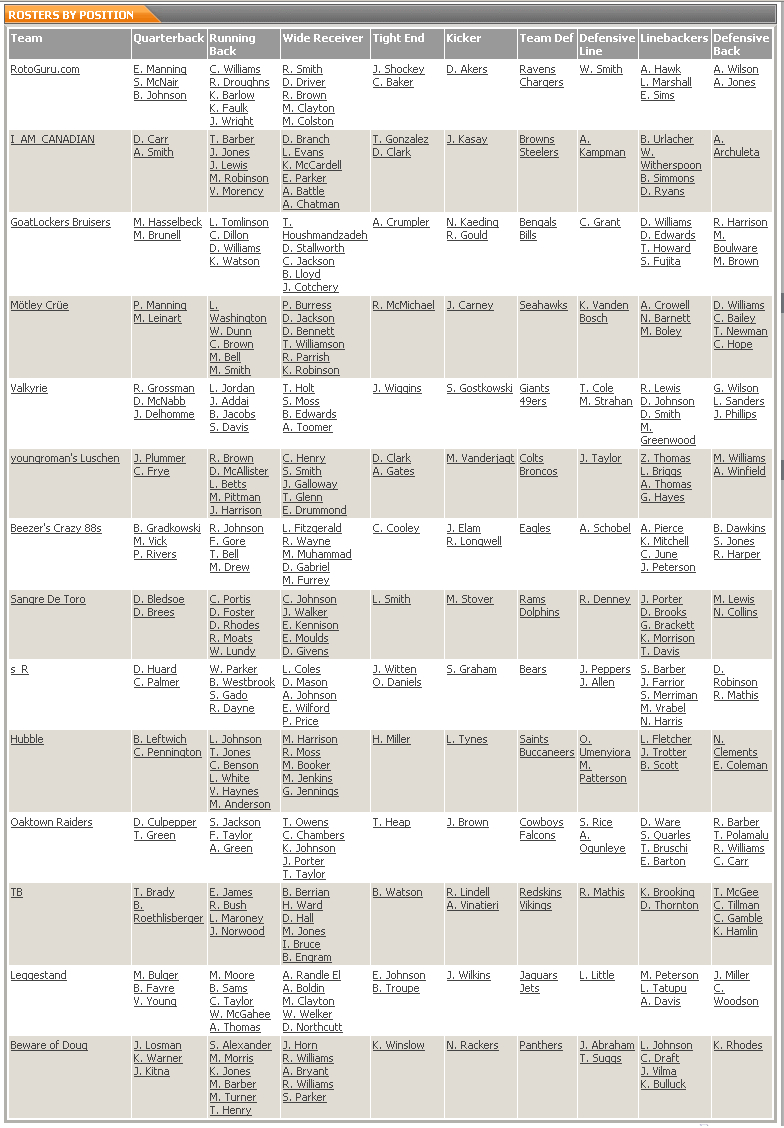 ROSTERS BY POSITION

| Team | Quarterback | Running Back | Wide Receiver | Tight End | Kicker | Team Def | Defensive Line | Linebackers | Defensive Back |
|---|---|---|---|---|---|---|---|---|---|
| RotoGuru.com | E. Manning S. McNair B. Johnson | C. Williams R. Droughns K. Barlow K. Faulk J. Wright | R. Smith D. Driver R. Brown M. Clayton M. Colston | J. Shockey C. Baker | D. Akers | Ravens Chargers | W. Smith | A. Hawk L. Marshall E. Sims | A. Wilson A. Jones |
| I_AM_CANADIAN | D. Carr A. Smith | T. Barber J. Jones J. Lewis M. Robinson V. Morency | D. Branch L. Evans K. McCardell E. Parker A. Battle A. Chatman | T. Gonzalez D. Clark | J. Kasay | Browns Steelers | A. Kampman | B. Urlacher W. Witherspoon B. Simmons D. Ryans | A. Archuleta |
| GoatLockers Bruisers | M. Hasselbeck M. Brunell | L. Tomlinson C. Dillon D. Williams K. Watson | T. Houshmandzadeh D. Stallworth C. Jackson B. Lloyd J. Cotchery | A. Crumpler | N. Kaeding R. Gould | Bengals Bills | C. Grant | D. Williams D. Edwards T. Howard S. Fujita | R. Harrison M. Boulware M. Brown |
| Mötley Crüe | P. Manning M. Leinart | L. Washington W. Dunn C. Brown M. Bell M. Smith | P. Burress D. Jackson D. Bennett T. Williamson R. Parrish K. Robinson | R. McMichael | J. Carney | Seahawks | K. Vanden Bosch | A. Crowell N. Barnett M. Boley | D. Williams C. Bailey T. Newman C. Hope |
| Valkyrie | R. Grossman D. McNabb J. Delhomme | L. Jordan J. Addai B. Jacobs S. Davis | T. Holt S. Moss B. Edwards A. Toomer | J. Wiggins | S. Gostkowski | Giants 49ers | T. Cole M. Strahan | R. Lewis D. Johnson D. Smith M. Greenwood | G. Wilson L. Sanders J. Phillips |
| youngroman's Luschen | J. Plummer C. Frye | R. Brown D. McAllister L. Betts M. Pittman J. Harrison | C. Henry S. Smith J. Galloway T. Glenn E. Drummond | D. Clark A. Gates | M. Vanderjagt | Colts Broncos | J. Taylor | Z. Thomas L. Briggs A. Thomas G. Hayes | M. Williams A. Winfield |
| Beezer's Crazy 88s | B. Gradkowski M. Vick P. Rivers | R. Johnson F. Gore T. Bell M. Drew | L. Fitzgerald R. Wayne M. Muhammad D. Gabriel M. Furrey | C. Cooley | J. Elam R. Longwell | Eagles | A. Schobel | A. Pierce K. Mitchell C. June J. Peterson | B. Dawkins S. Jones R. Harper |
| Sangre De Toro | D. Bledsoe D. Brees | C. Portis D. Foster D. Rhodes R. Moats W. Lundy | C. Johnson J. Walker E. Kennison E. Moulds D. Givens | L. Smith | M. Stover | Rams Dolphins | R. Denney | J. Porter D. Brooks G. Brackett K. Morrison T. Davis | M. Lewis N. Collins |
| s_R | D. Huard C. Palmer | W. Parker B. Westbrook S. Gado R. Dayne | L. Coles D. Mason A. Johnson E. Wilford P. Price | J. Witten O. Daniels | S. Graham | Bears | J. Peppers J. Allen | S. Barber J. Farrior S. Merriman M. Vrabel N. Harris | D. Robinson R. Mathis |
| Hubble | B. Leftwich C. Pennington | L. Johnson T. Jones C. Benson L. White V. Haynes M. Anderson | M. Harrison R. Moss M. Booker M. Jenkins G. Jennings | H. Miller | L. Tynes | Saints Buccaneers | O. Umenyiora M. Patterson | L. Fletcher J. Trotter B. Scott | N. Clements E. Coleman |
| Oaktown Raiders | D. Culpepper T. Green | S. Jackson F. Taylor A. Green | T. Owens C. Chambers K. Johnson J. Porter T. Taylor | T. Heap | J. Brown | Cowboys Falcons | S. Rice A. Ogunleye | D. Ware S. Quarles T. Bruschi E. Barton | R. Barber T. Polamalu R. Williams C. Carr |
| TB | T. Brady B. Roethlisberger | E. James R. Bush L. Maroney J. Norwood | B. Berrian H. Ward D. Hall M. Jones I. Bruce B. Engram | B. Watson | R. Lindell A. Vinatieri | Redskins Vikings | R. Mathis | K. Brooking D. Thornton | T. McGee C. Tillman C. Gamble K. Hamlin |
| Leggestand | M. Bulger B. Favre V. Young | M. Moore B. Sams C. Taylor W. McGahee A. Thomas | A. Randle El A. Boldin M. Clayton W. Welker D. Northcutt | E. Johnson B. Troupe | J. Wilkins | Jaguars Jets | L. Little | M. Peterson L. Tatupu A. Davis | J. Miller C. Woodson |
| Beware of Doug | J. Losman K. Warner J. Kitna | S. Alexander M. Morris K. Jones M. Barber M. Turner T. Henry | J. Horn R. Williams A. Bryant R. Williams S. Parker | K. Winslow | N. Rackers | Panthers | J. Abraham T. Suggs | L. Johnson C. Draft J. Vilma K. Bulluck | K. Rhodes |